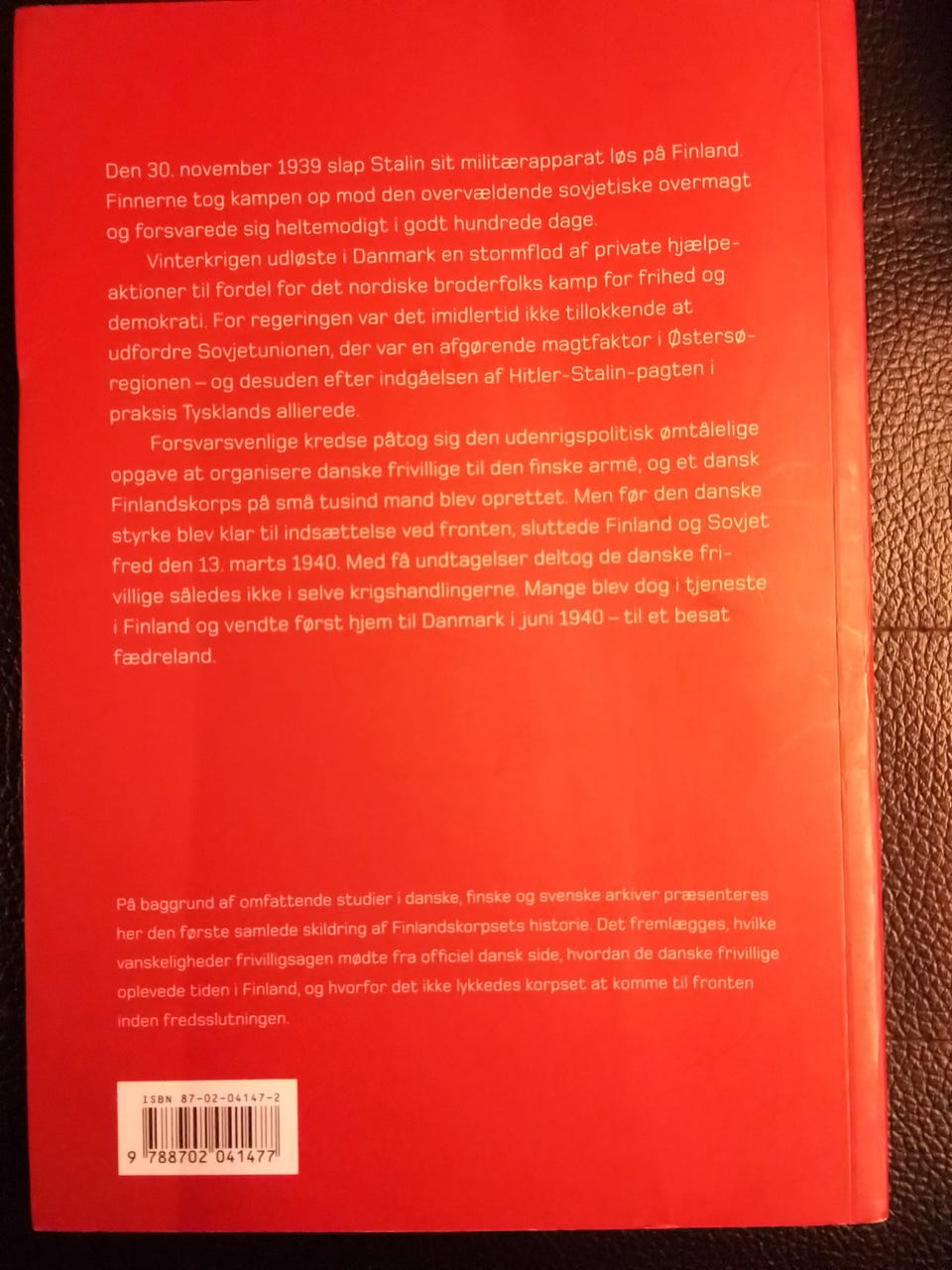 Den 30. november 1939 slap Stalin sit militærapparat løs på Finland. Finnerne tog kampen op mod den overvældende sovjetiske overmagt og forsvarede sig heltemodigt i godt hundrede dage.

Vinterkrigen udløste i Danmark en stormflod af private hjælpeaktioner til fordel for det nordiske broderfolks kamp for frihed og demokrati. For regeringen var det imidlertid ikke tillokkende at udfordre Sovjetunionen, der var en afgørende magtfaktor i Østersøregionen – og desuden efter indgåelsen af Hitler-Stalin-pagten i praksis Tysklands allierede.

Forsvarsvenlige kredse påtog sig den udenrigspolitisk ømtålelige opgave at organisere danske frivillige til den finske armé, og et dansk Finlandskorps på små tusind mand blev oprettet. Men før den danske styrke blev klar til indsættelse ved fronten, sluttede Finland og Sovjet fred den 13. marts 1940. Med få undtagelser deltog de danske frivillige således ikke i selve krigshandlingerne. Mange blev dog i tjeneste i Finland og vendte først hjem til Danmark i juni 1940 – til et besat fædreland.

På baggrund af omfattende studier i danske, finske og svenske arkiver præsenteres her den første samlede skildring af Finlandskorpsets historie. Det fremlægges, hvilke vanskeligheder frivilligsagen mødte fra officiel dansk side, hvordan de danske frivillige oplevede tiden i Finland, og hvorfor det ikke lykkedes korpset at komme til fronten inden fredsslutningen.

ISBN 87-02-04147-2
9 788702 041477